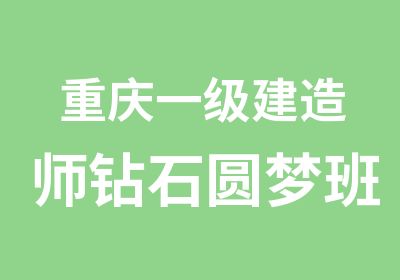 重庆一级建造
师钻石圆梦班